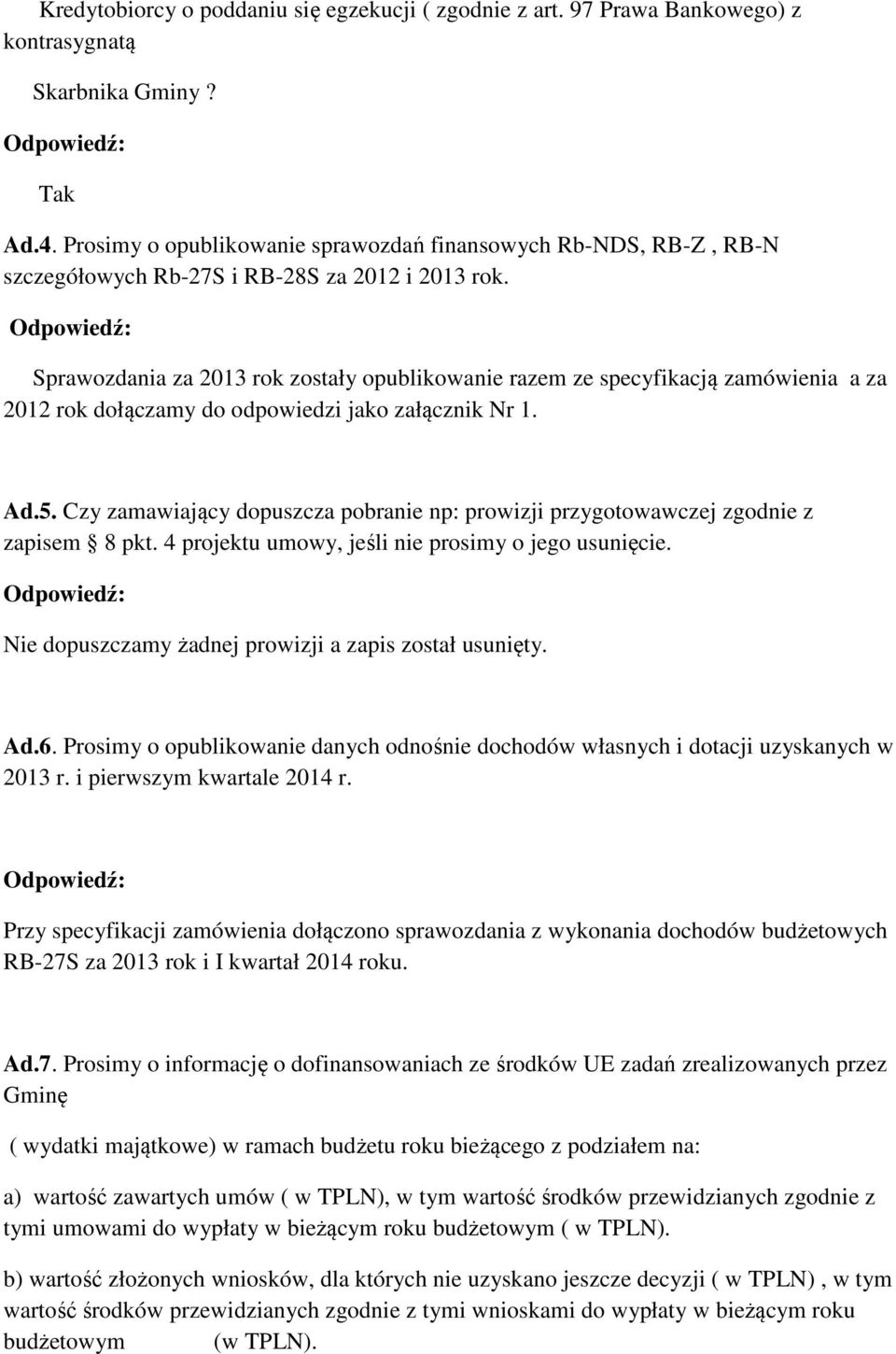 Kredytobiorcy o poddaniu się egzekucji ( zgodnie z art. 97 Prawa Bankowego) z kontrasygnatą

Skarbnika Gminy ?

Odpowiedź:

Tak

Ad.4. Prosimy o opublikowanie sprawozdań finansowych Rb-NDS, RB-Z , RB-N szczegółowych Rb-27S i RB-28S za 2012 i 2013 rok.

Odpowiedź:

Sprawozdania za 2013 rok zostały opublikowanie razem ze specyfikacją zamówienia a za 2012 rok dołączamy do odpowiedzi jako załącznik Nr 1.

Ad.5. Czy zamawiający dopuszcza pobranie np: prowizji przygotowawczej zgodnie z zapisem § 8 pkt. 4 projektu umowy, jeśli nie prosimy o jego usunięcie.

Odpowiedź:

Nie dopuszczamy żadnej prowizji a zapis został usunięty.

Ad.6. Prosimy o opublikowanie danych odnośnie dochodów własnych i dotacji uzyskanych w 2013 r. i pierwszym kwartale 2014 r.

Odpowiedź:

Przy specyfikacji zamówienia dołączono sprawozdania z wykonania dochodów budżetowych RB-27S za 2013 rok i I kwartał 2014 roku.

Ad.7. Prosimy o informację o dofinansowaniach ze środków UE zadań zrealizowanych przez Gminę

( wydatki majątkowe) w ramach budżetu roku bieżącego z podziałem na:

a) wartość zawartych umów ( w TPLN), w tym wartość środków przewidzianych zgodnie z tymi umowami do wypłaty w bieżącym roku budżetowym ( w TPLN).

b) wartość złożonych wniosków, dla których nie uzyskano jeszcze decyzji ( w TPLN) , w tym wartość środków przewidzianych zgodnie z tymi wnioskami do wypłaty w bieżącym roku budżetowym (w TPLN).